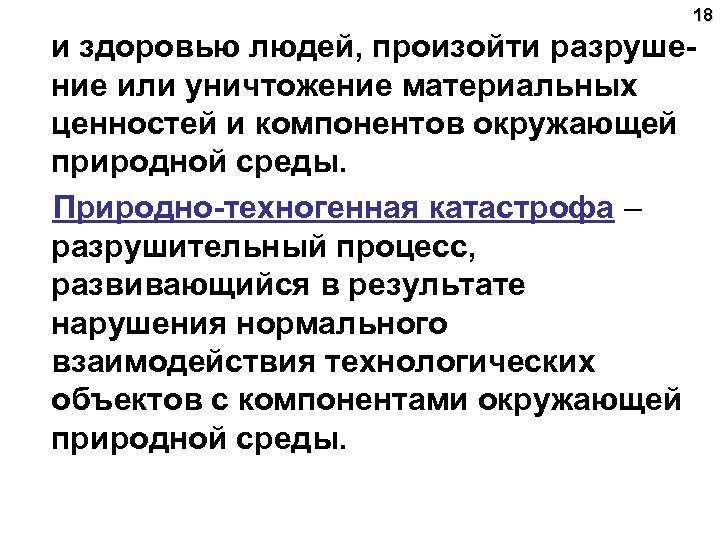 18

и здоровью людей, произойти разрушение или уничтожение материальных ценностей и компонентов окружающей природной среды.

Природно-техногенная катастрофа – разрушительный процесс, развивающийся в результате нарушения нормального взаимодействия технологических объектов с компонентами окружающей природной среды.